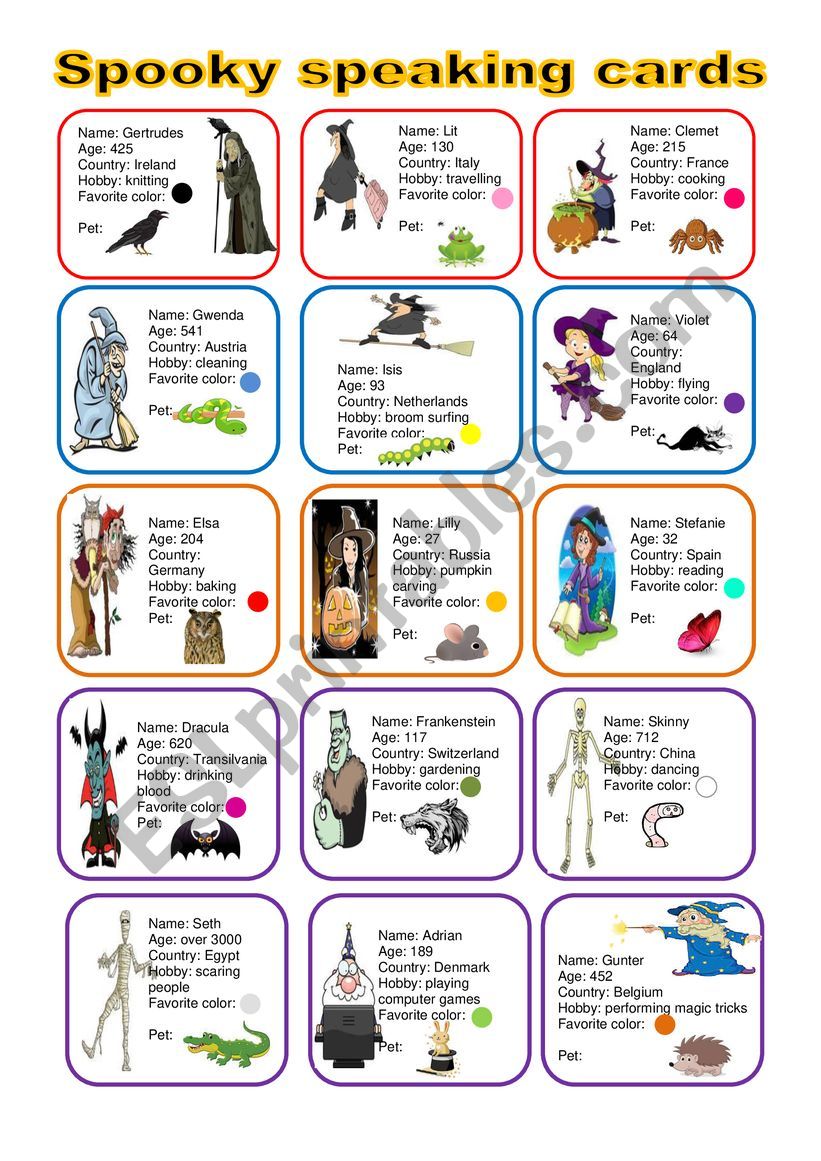 Spooky speaking cards

Name: Gertrudes
Age: 425
Country: Ireland
Hobby: knitting
Favorite color:
Pet:

Name: Lit
Age: 130
Country: Italy
Hobby: travelling
Favorite color:
Pet:

Name: Clemet
Age: 215
Country: France
Hobby: cooking
Favorite color:
Pet:

Name: Gwenda
Age: 541
Country: Austria
Hobby: cleaning
Favorite color:
Pet:

Name: Isis
Age: 93
Country: Netherlands
Hobby: broom surfing
Favorite color:
Pet:

Name: Violet
Age: 64
Country: England
Hobby: flying
Favorite color:
Pet:

Name: Elsa
Age: 204
Country: Germany
Hobby: baking
Favorite color:
Pet:

Name: Lilly
Age: 27
Country: Russia
Hobby: pumpkin carving
Favorite color:
Pet:

Name: Stefanie
Age: 32
Country: Spain
Hobby: reading
Favorite color:
Pet:

Name: Dracula
Age: 620
Country: Transilvania
Hobby: drinking blood
Favorite color:
Pet:

Name: Frankenstein
Age: 117
Country: Switzerland
Hobby: gardening
Favorite color:
Pet:

Name: Skinny
Age: 712
Country: China
Hobby: dancing
Favorite color:
Pet:

Name: Seth
Age: over 3000
Country: Egypt
Hobby: scaring people
Favorite color:
Pet:

Name: Adrian
Age: 189
Country: Denmark
Hobby: playing computer games
Favorite color:
Pet:

Name: Gunter
Age: 452
Country: Belgium
Hobby: performing magic tricks
Favorite color:
Pet:

ESLprintables.com